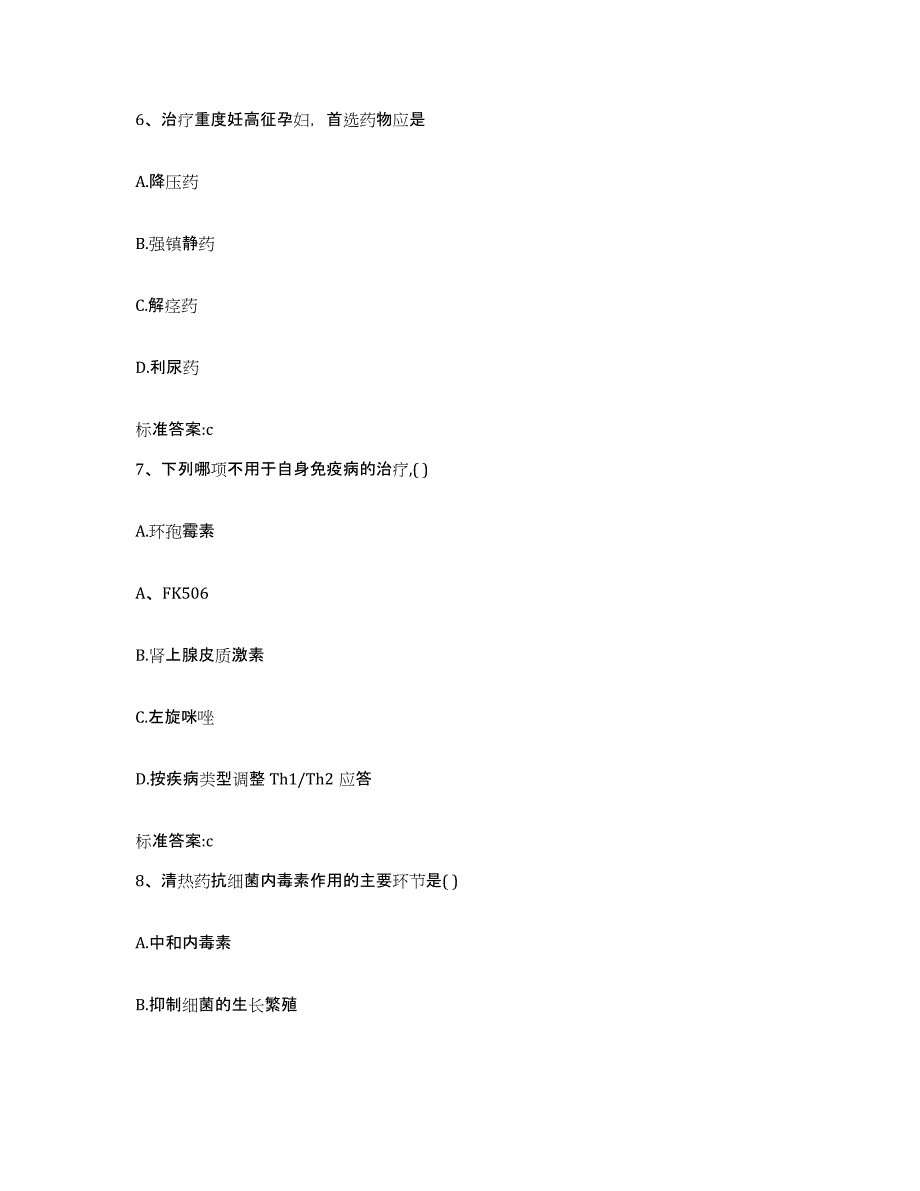 6、治疗重度妊高征孕妇，首选药物应是

A.降压药

B.强镇静药

C.解痉药

D.利尿药

标准答案:c

7、下列哪项不用于自身免疫病的治疗,( )

A.环孢霉素

A、FK506

B.肾上腺皮质激素

C.左旋咪唑

D.按疾病类型调整 Th1/Th2 应答

标准答案:c

8、清热药抗细菌内毒素作用的主要环节是( )

A.中和内毒素

B.抑制细菌的生长繁殖